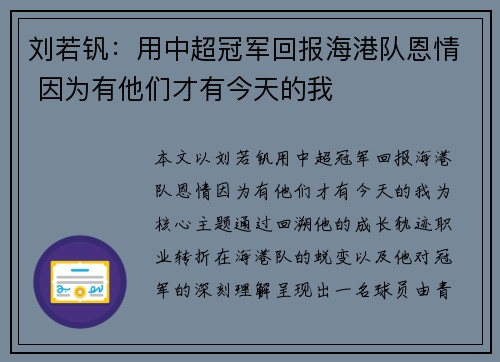 刘若钒：用中超冠军回报海港队恩情 因为有他们才有今天的我

本文以刘若钒用中超冠军回报海港队恩情因为有他们才有今天的我为核心主题通过回溯他的成长轨迹职业转折在海港队的蜕变以及他对冠军的深刻理解呈现出一名球员由青